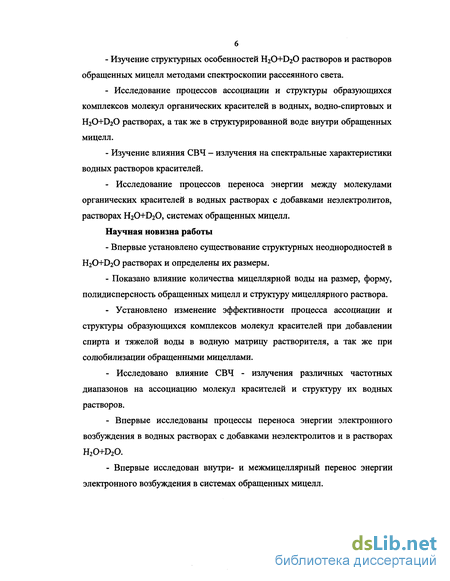 6

- Изучение структурных особенностей $H_2O+D_2O$ растворов и растворов обращенных мицелл методами спектроскопии рассеянного света.

- Исследование процессов ассоциации и структуры образующихся комплексов молекул органических красителей в водных, водно-спиртовых и $H_2O+D_2O$ растворах, а так же в структурированной воде внутри обращенных мицелл.

- Изучение влияния СВЧ – излучения на спектральные характеристики водных растворов красителей.

- Исследование процессов переноса энергии между молекулами органических красителей в водных растворах с добавками неэлектролитов, растворах $H_2O+D_2O$, системах обращенных мицелл.

Научная новизна работы

- Впервые установлено существование структурных неоднородностей в $H_2O+D_2O$ растворах и определены их размеры.

- Показано влияние количества мицеллярной воды на размер, форму, полидисперсность обращенных мицелл и структуру мицеллярного раствора.

- Установлено изменение эффективности процесса ассоциации и структуры образующихся комплексов молекул красителей при добавлении спирта и тяжелой воды в водную матрицу растворителя, а так же при солюбилизации обращенными мицеллами.

- Исследовано влияние СВЧ - излучения различных частотных диапазонов на ассоциацию молекул красителей и структуру их водных растворов.

- Впервые исследованы процессы переноса энергии электронного возбуждения в водных растворах с добавками неэлектролитов и в растворах $H_2O+D_2O$.

- Впервые исследован внутри- и межмицеллярный перенос энергии электронного возбуждения в системах обращенных мицелл.

dsLib.net
библиотека диссертаций